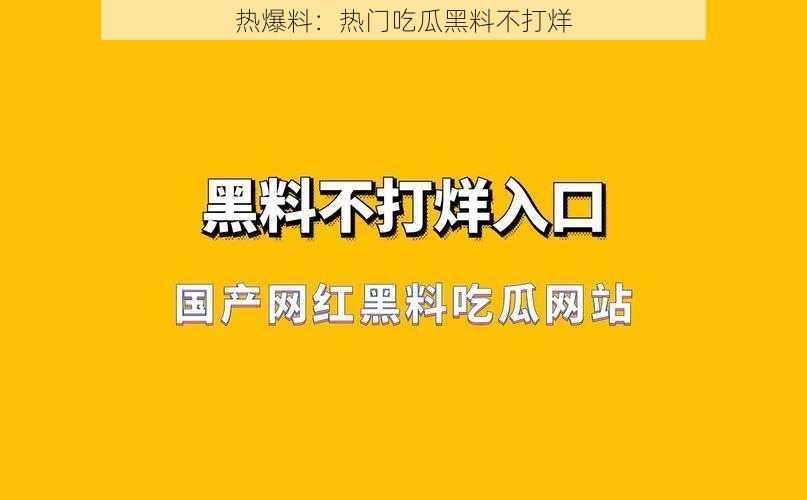 热爆料：热门吃瓜黑料不打烊

黑料不打烊入口

国产网红黑料吃瓜网站